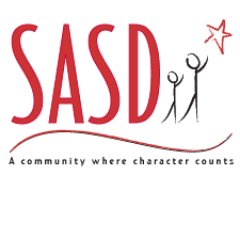 SASD

A community where character counts